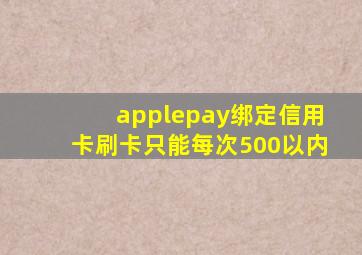 applepay绑定信用卡刷卡只能每次500以内